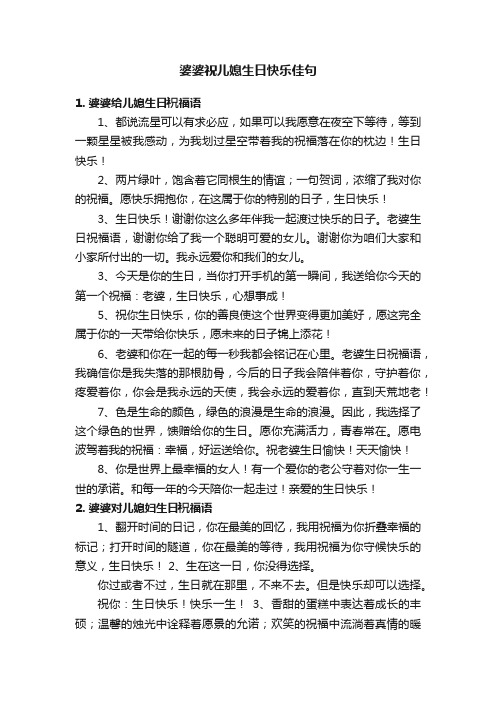 婆婆祝儿媳生日快乐佳句

1. 婆婆给儿媳生日祝福语

1、都说流星可以有求必应，如果可以我愿意在夜空下等待，等到一颗星星被我感动，为我划过星空带着我的祝福落在你的枕边！生日快乐！

2、两片绿叶，饱含着它同根生的情谊；一句贺词，浓缩了我对你的祝福。愿快乐拥抱你，在这属于你的特别的日子，生日快乐！

3、生日快乐！谢谢你这么多年伴我一起渡过快乐的日子。老婆生日祝福语，谢谢你给了我一个聪明可爱的女儿。谢谢你为咱们大家和小家所付出的一切。我永远爱你和我们的女儿。

3、今天是你的生日，当你打开手机的第一瞬间，我送给你今天的第一个祝福：老婆，生日快乐，心想事成！

5、祝你生日快乐，你的善良使这个世界变得更加美好，愿这完全属于你的一天带给你快乐，愿未来的日子锦上添花！

6、老婆和你在一起的每一秒我都会铭记在心里。老婆生日祝福语，我确信你是我失落的那根肋骨，今后的日子我会陪伴着你，守护着你，疼爱着你，你会是我永远的天使，我会永远的爱着你，直到天荒地老！

7、色是生命的颜色，绿色的浪漫是生命的浪漫。因此，我选择了这个绿色的世界，馈赠给你的生日。愿你充满活力，青春常在。愿电波驾着我的祝福：幸福，好运送给你。祝老婆生日愉快！天天愉快！

8、你是世界上最幸福的女人！有一个爱你的老公守着对你一生一世的承诺。和每一年的今天陪你一起走过！亲爱的生日快乐！

2. 婆婆对儿媳妇生日祝福语

1、翻开时间的日记，你在最美的回忆，我用祝福为你折叠幸福的标记；打开时间的隧道，你在最美的等待，我用祝福为你守候快乐的意义，生日快乐！ 2、生在这一日，你没得选择。

你过或者不过，生日就在那里，不来不去。但是快乐却可以选择。

祝你：生日快乐！快乐一生！ 3、香甜的蛋糕中表达着成长的丰硕；温馨的烛光中诠释着愿景的允诺；欢笑的祝福中流淌着真情的暖